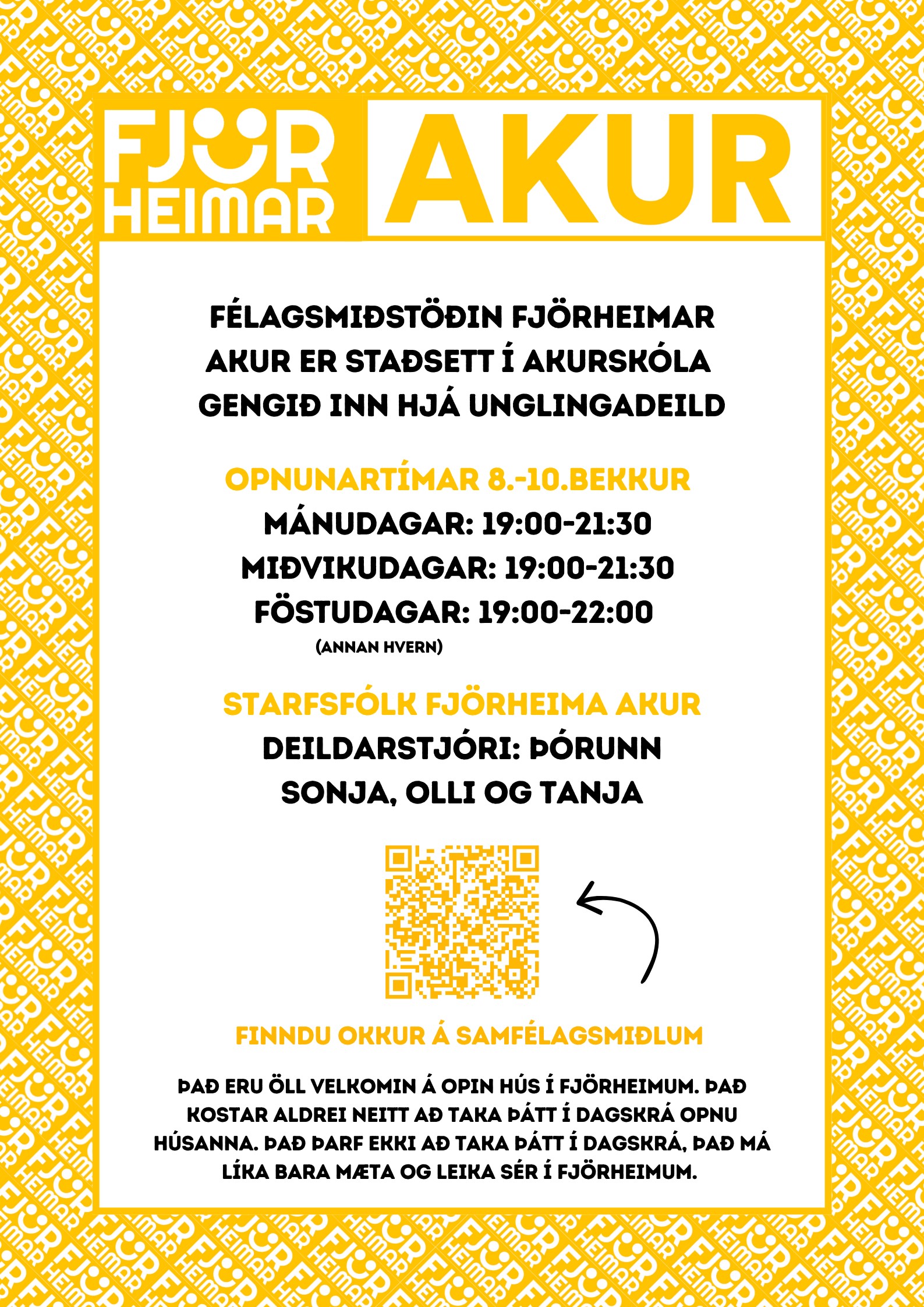 FJÖR HEIMAR AKUR

FÉLAGSMIÐSTÖÐIN FJÖRHEIMAR AKUR ER STAÐSETT Í AKURSKÓLA GENGIÐ INN HJÁ UNGLINGADEILD

OPNUNARTÍMAR 8.-10.BEKKUR
MÁNUDAGAR: 19:00-21:30
MIÐVIKUDAGAR: 19:00-21:30
FÖSTUDAGAR: 19:00-22:00
(ANNAN HVERN)

STARFSFÓLK FJÖRHEIMA AKUR
DEILDARSTJÓRI: ÞÓRUNN
SONJA, OLLI OG TANJA

FINNDU OKKUR Á SAMFÉLAGSMIÐLUM

ÞAÐ ERU ÖLL VELKOMIN Á OPIN HÚS Í FJÖRHEIMUM. ÞAÐ KOSTAR ALDREI NEITT AÐ TAKA ÞÁTT Í DAGSKRÁ OPNU HÚSANNA. ÞAÐ ÞARF EKKI AÐ TAKA ÞÁTT Í DAGSKRÁ, ÞAÐ MÁ LÍKA BARA MÆTA OG LEIKA SÉR Í FJÖRHEIMUM.